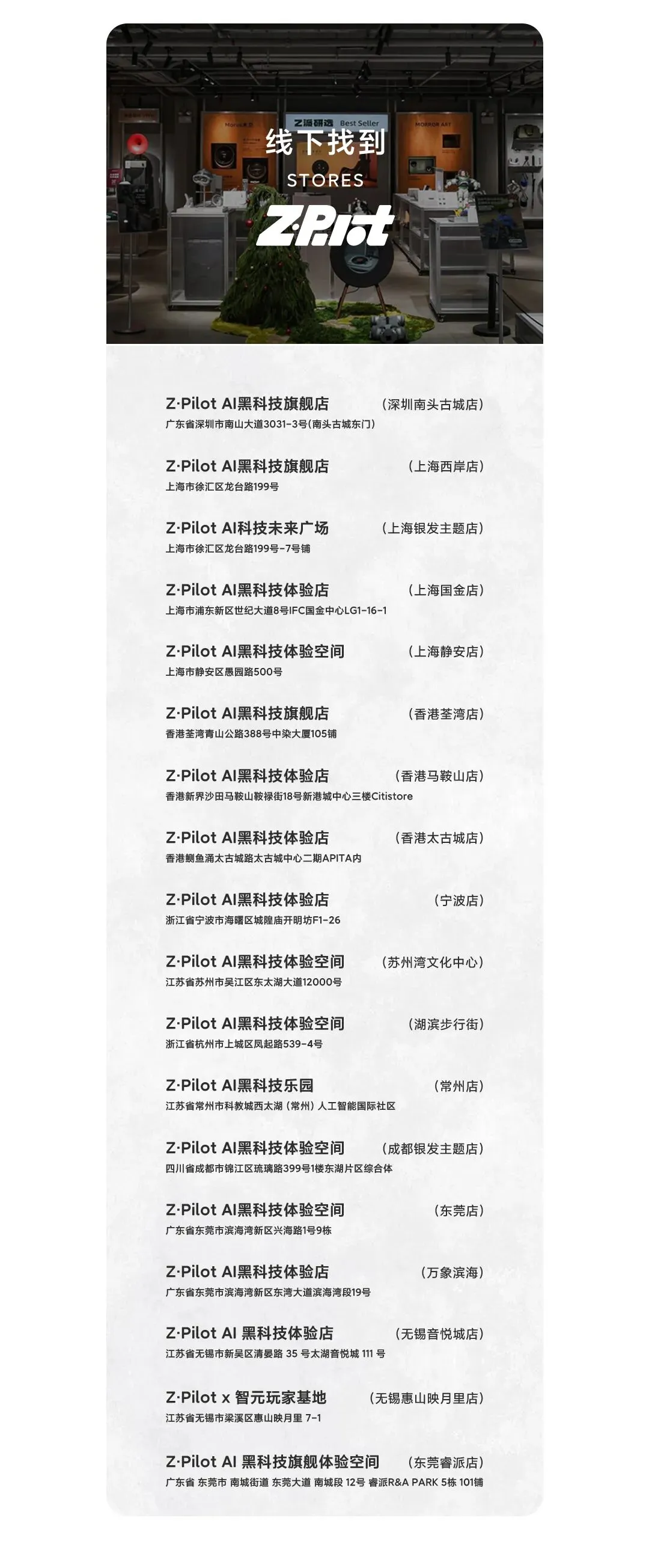 线下找到
STORES
Z·Pilot

Z·Pilot AI黑科技旗舰店 （深圳南头古城店）
广东省深圳市南山大道3031-3号(南头古城东门)

Z·Pilot AI黑科技旗舰店 （上海西岸店）
上海市徐汇区龙台路199号

Z·Pilot AI科技未来广场 （上海银发主题店）
上海市徐汇区龙台路199号-7号铺

Z·Pilot AI黑科技体验店 （上海国金店）
上海市浦东新区世纪大道8号IFC国金中心LG1-16-1

Z·Pilot AI黑科技体验空间 （上海静安店）
上海市静安区愚园路500号

Z·Pilot AI黑科技旗舰店 （香港荃湾店）
香港荃湾青山公路388号中染大厦105铺

Z·Pilot AI黑科技体验店 （香港马鞍山店）
香港新界沙田马鞍山鞍禄街18号新港城中心三楼Citistore

Z·Pilot AI黑科技体验店 （香港太古城店）
香港鲗鱼涌太古城路太古城中心二期APITA内

Z·Pilot AI黑科技体验店 （宁波店）
浙江省宁波市海曙区城隍庙开明坊F1-26

Z·Pilot AI黑科技体验空间 （苏州湾文化中心）
江苏省苏州市吴江区东太湖大道12000号

Z·Pilot AI黑科技体验空间 （湖滨步行街）
浙江省杭州市上城区凤起路539-4号

Z·Pilot AI黑科技乐园 （常州店）
江苏省常州市科教城西太湖（常州）人工智能国际社区

Z·Pilot AI黑科技体验空间 （成都银发主题店）
四川省成都市锦江区琉璃路399号1楼东湖片区综合体

Z·Pilot AI黑科技体验空间 （东莞店）
广东省东莞市滨海湾新区兴海路1号9栋

Z·Pilot AI黑科技体验店 （万象滨海）
广东省东莞市滨海湾新区东湾大道滨海湾段19号

Z·Pilot AI 黑科技体验店 （无锡音悦城店）
江苏省无锡市新吴区清晏路 35 号太湖音悦城 111 号

Z·Pilot x 智元玩家基地 （无锡惠山映月里店）
江苏省无锡市梁溪区惠山映月里 7-1

Z·Pilot AI 黑科技旗舰体验空间 （东莞睿派店）
广东省 东莞市 南城街道 东莞大道 南城段 12号 睿派R&A PARK 5栋 101铺